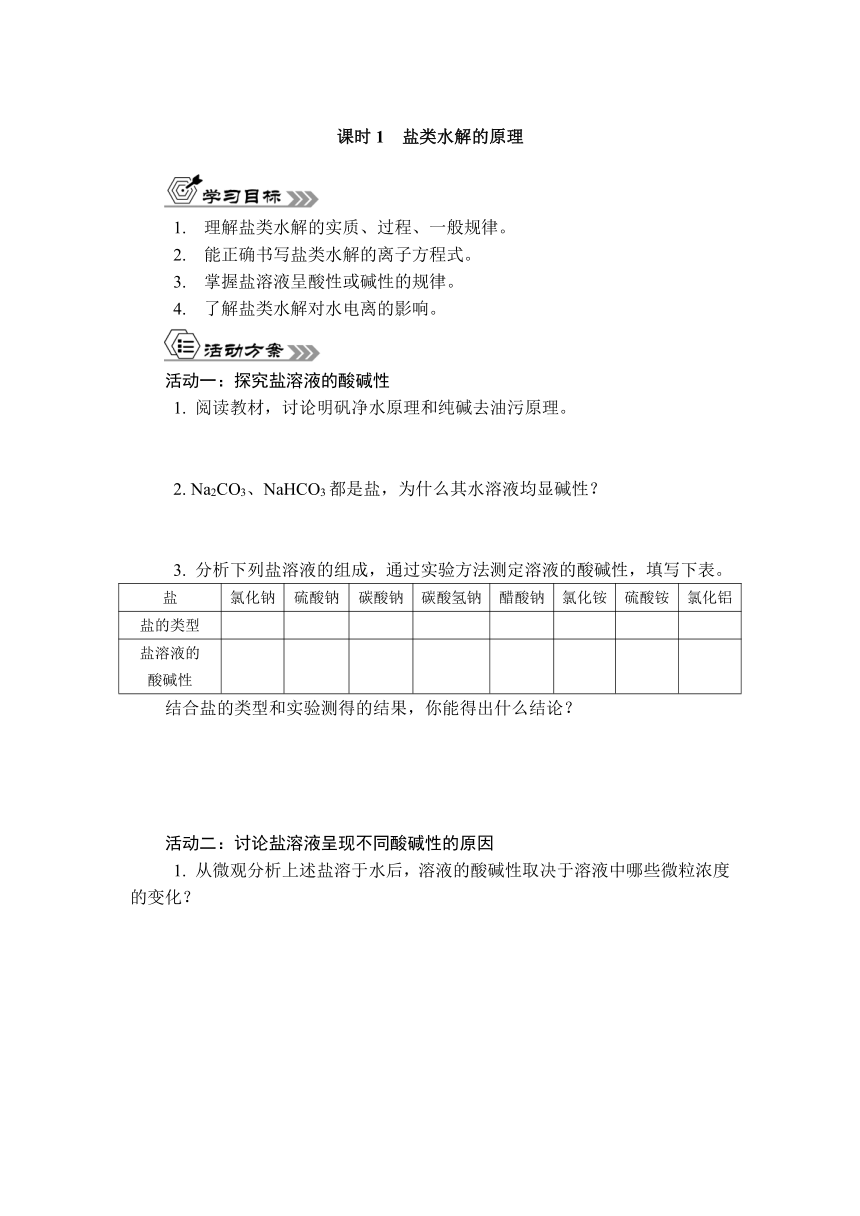 课时 1　盐类水解的原理

学习目标

1. 理解盐类水解的实质、过程、一般规律。
2. 能正确书写盐类水解的离子方程式。
3. 掌握盐溶液呈酸性或碱性的规律。
4. 了解盐类水解对水电离的影响。

活动方案

活动一：探究盐溶液的酸碱性

1. 阅读教材，讨论明矾净水原理和纯碱去油污原理。

2. $Na_2CO_3$、$NaHCO_3$ 都是盐，为什么其水溶液均显碱性？

3. 分析下列盐溶液的组成，通过实验方法测定溶液的酸碱性，填写下表。

| 盐 | 氯化钠 | 硫酸钠 | 碳酸钠 | 碳酸氢钠 | 醋酸钠 | 氯化铵 | 硫酸铵 | 氯化铝 |
|---|---|---|---|---|---|---|---|---|
| 盐的类型 | | | | | | | | |
| 盐溶液的酸碱性 | | | | | | | | |

结合盐的类型和实验测得的结果，你能得出什么结论？

活动二：讨论盐溶液呈现不同酸碱性的原因

1. 从微观分析上述盐溶于水后，溶液的酸碱性取决于溶液中哪些微粒浓度的变化？